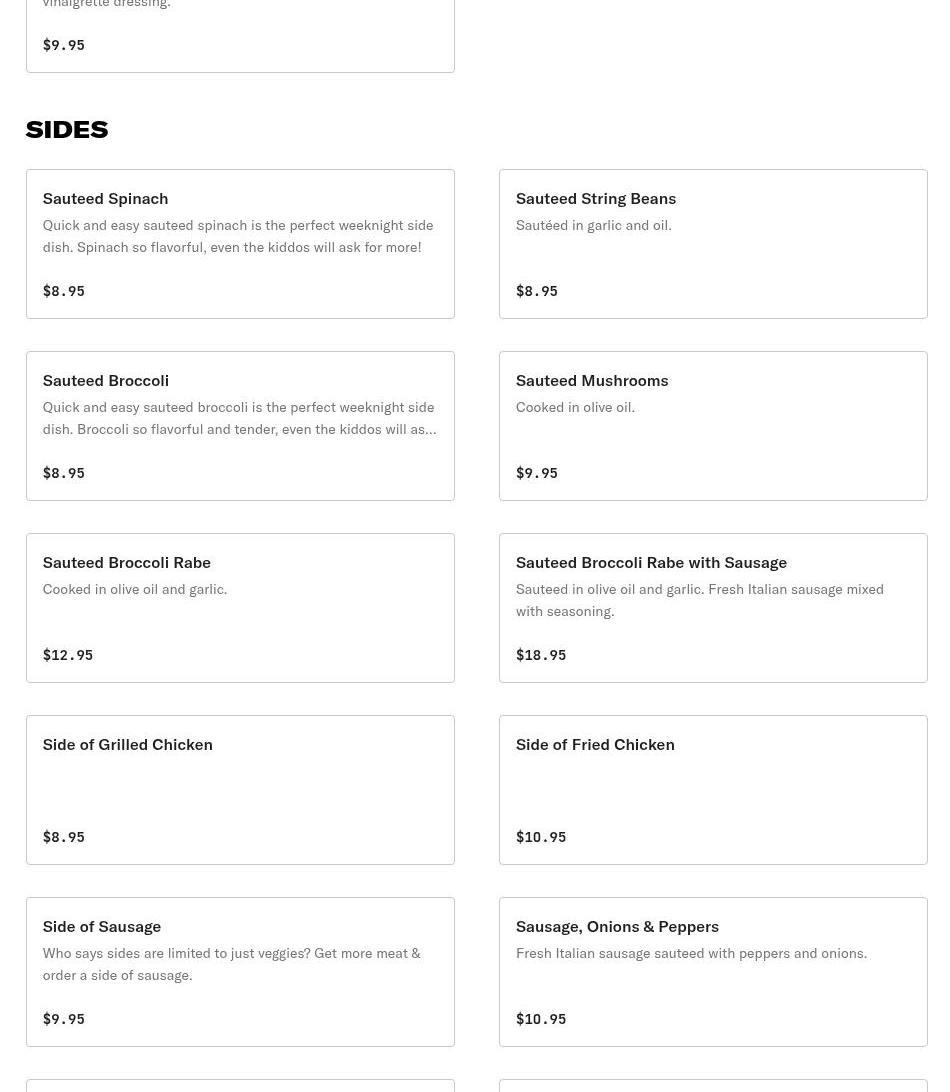 vinaigrette dressing.

$9.95

SIDES

Sauteed Spinach
Quick and easy sauteed spinach is the perfect weeknight side dish. Spinach so flavorful, even the kiddos will ask for more!

$8.95

Sauteed String Beans
Sautéed in garlic and oil.

$8.95

Sauteed Broccoli
Quick and easy sauteed broccoli is the perfect weeknight side dish. Broccoli so flavorful and tender, even the kiddos will as...

$8.95

Sauteed Mushrooms
Cooked in olive oil.

$9.95

Sauteed Broccoli Rabe
Cooked in olive oil and garlic.

$12.95

Sauteed Broccoli Rabe with Sausage
Sauteed in olive oil and garlic. Fresh Italian sausage mixed with seasoning.

$18.95

Side of Grilled Chicken

$8.95

Side of Fried Chicken

$10.95

Side of Sausage
Who says sides are limited to just veggies? Get more meat & order a side of sausage.

$9.95

Sausage, Onions & Peppers
Fresh Italian sausage sauteed with peppers and onions.

$10.95